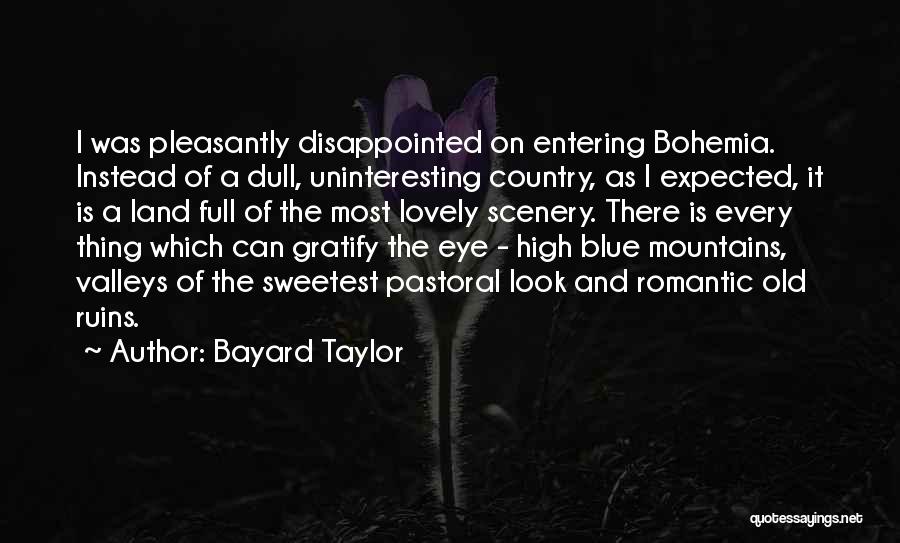 I was pleasantly disappointed on entering Bohemia. Instead of a dull, uninteresting country, as I expected, it is a land full of the most lovely scenery. There is every thing which can gratify the eye - high blue mountains, valleys of the sweetest pastoral look and romantic old ruins.

~ Author: Bayard Taylor

quotessayings.net